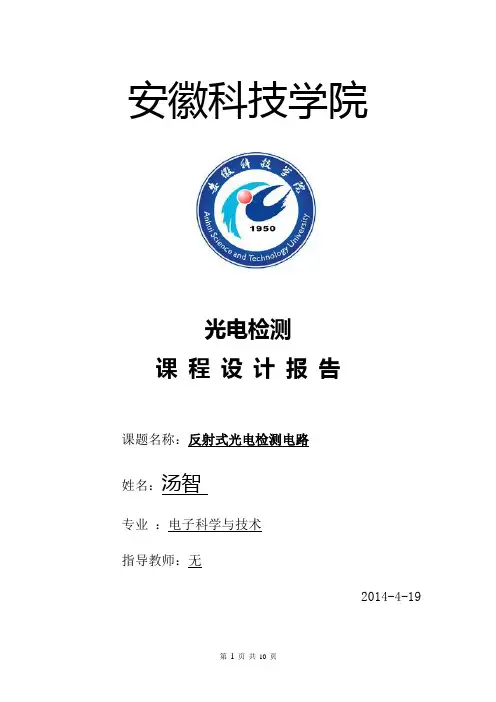 安徽科技学院

安徽科技学院

1950

Anhui Science and Technology University

光电检测

课 程 设 计 报 告

课题名称：反射式光电检测电路

姓名：汤智

专业 ：电子科学与技术

指导教师：无

2014-4-19

第 1 页 共 10 页